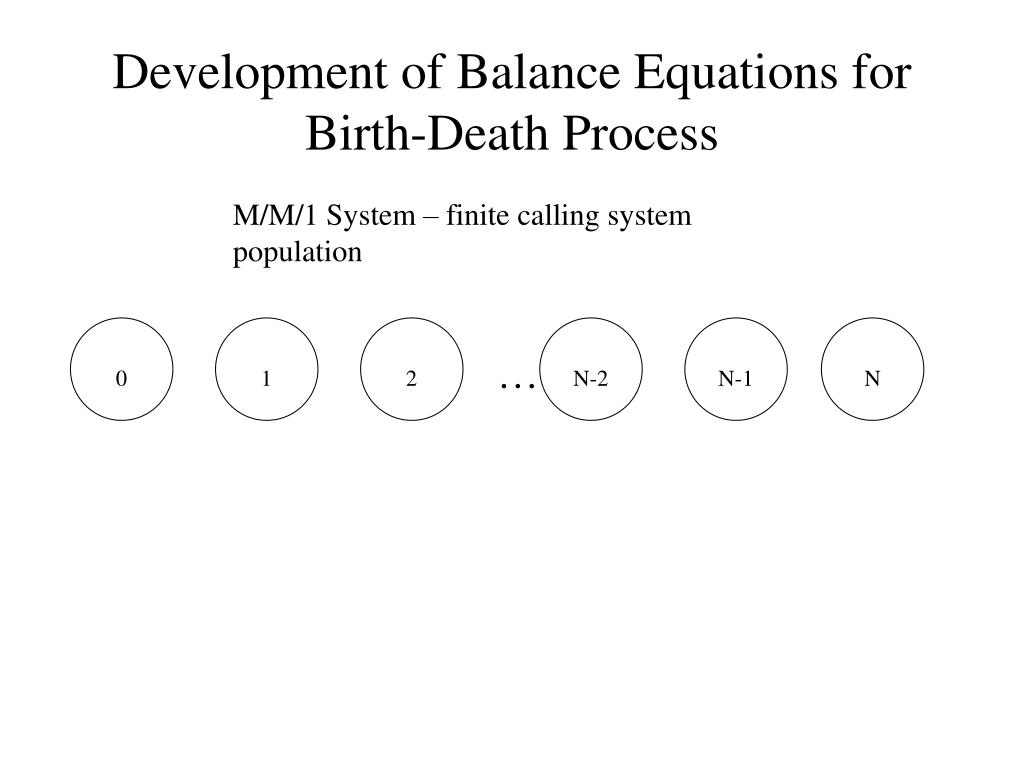 Development of Balance Equations for Birth-Death Process

M/M/1 System – finite calling system population

0

1

2

…

N-2

N-1

N